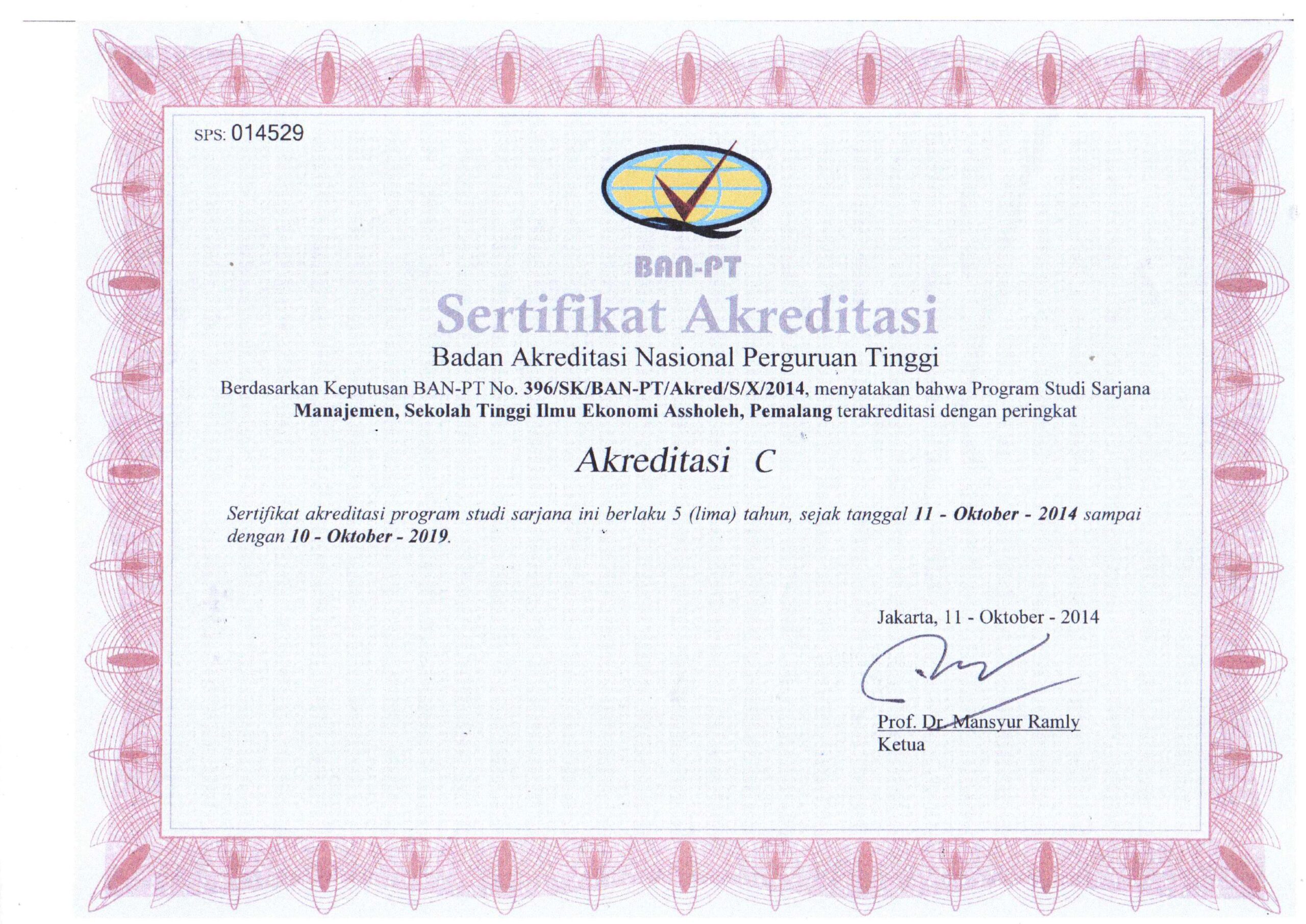 SPS: 014529

BAN-PT

Sertifikat Akreditasi

Badan Akreditasi Nasional Perguruan Tinggi

Berdasarkan Keputusan BAN-PT No. 396/SK/BAN-PT/Akred/S/X/2014, menyatakan bahwa Program Studi Sarjana Manajemen, Sekolah Tinggi Ilmu Ekonomi Assholeh, Pemalang terakreditasi dengan peringkat

Akreditasi C

Sertifikat akreditasi program studi sarjana ini berlaku 5 (lima) tahun, sejak tanggal 11 - Oktober - 2014 sampai dengan 10 - Oktober - 2019.

Jakarta, 11 - Oktober - 2014

Prof. Dr. Mansyur Ramly
Ketua